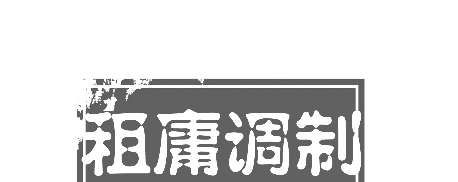 租庸调制